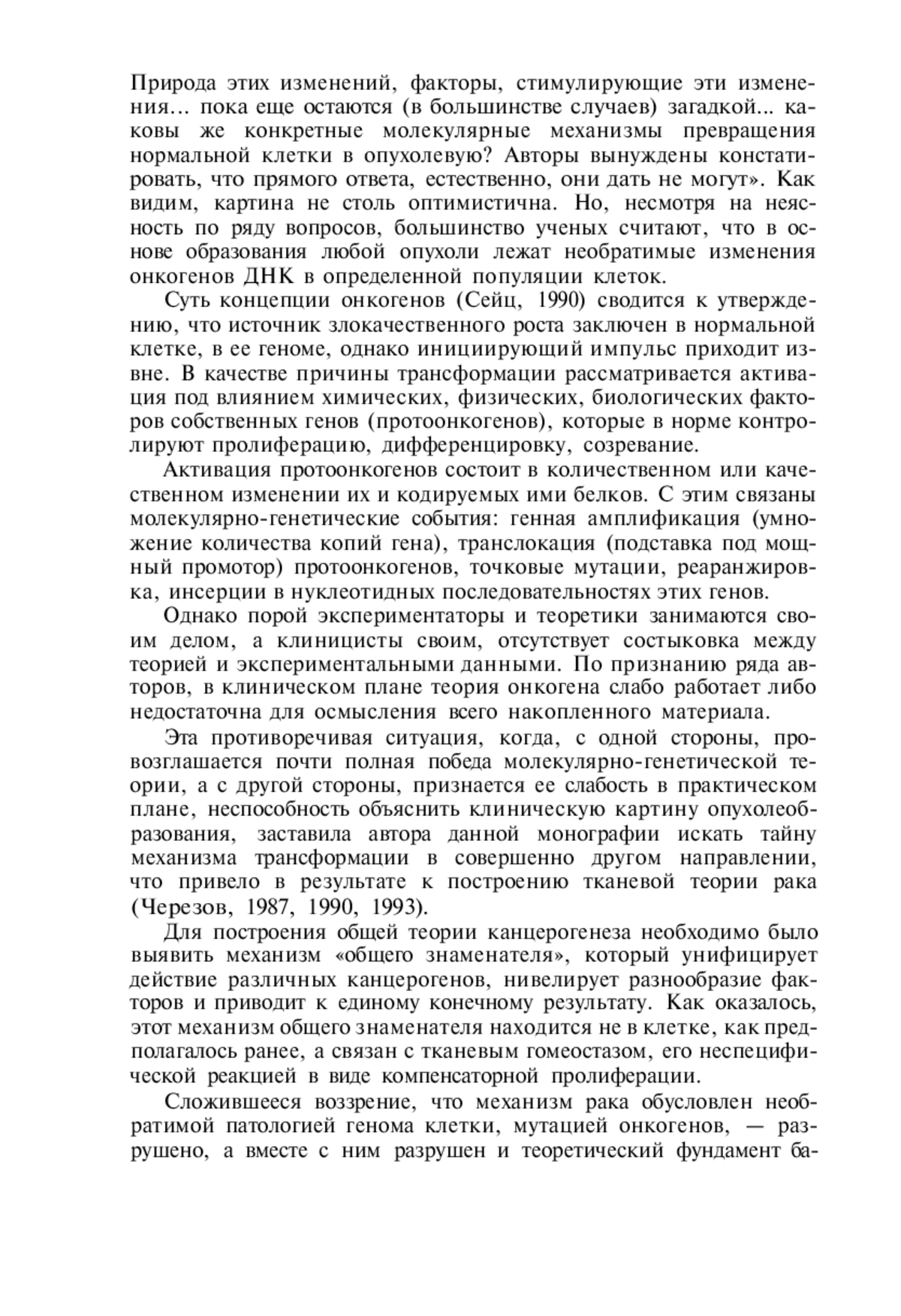 Природа этих изменений, факторы, стимулирующие эти изменения... пока еще остаются (в большинстве случаев) загадкой... каковы же конкретные молекулярные механизмы превращения нормальной клетки в опухолевую? Авторы вынуждены констатировать, что прямого ответа, естественно, они дать не могут». Как видим, картина не столь оптимистична. Но, несмотря на неясность по ряду вопросов, большинство ученых считают, что в основе образования любой опухоли лежат необратимые изменения онкогенов ДНК в определенной популяции клеток.

Суть концепции онкогенов (Сейц, 1990) сводится к утверждению, что источник злокачественного роста заключен в нормальной клетке, в ее геноме, однако инициирующий импульс приходит извне. В качестве причины трансформации рассматривается активация под влиянием химических, физических, биологических факторов собственных генов (протоонкогенов), которые в норме контролируют пролиферацию, дифференцировку, созревание.

Активация протоонкогенов состоит в количественном или качественном изменении их и кодируемых ими белков. С этим связаны молекулярно-генетические события: генная амплификация (умножение количества копий гена), транслокация (подставка под мощный промотор) протоонкогенов, точковые мутации, реаранжировка, инсерции в нуклеотидных последовательностях этих генов.

Однако порой экспериментаторы и теоретики занимаются своим делом, а клиницисты своим, отсутствует состыковка между теорией и экспериментальными данными. По признанию ряда авторов, в клиническом плане теория онкогена слабо работает либо недостаточна для осмысления всего накопленного материала.

Эта противоречивая ситуация, когда, с одной стороны, провозглашается почти полная победа молекулярно-генетической теории, а с другой стороны, признается ее слабость в практическом плане, неспособность объяснить клиническую картину опухолеобразования, заставила автора данной монографии искать тайну механизма трансформации в совершенно другом направлении, что привело в результате к построению тканевой теории рака (Черезов, 1987, 1990, 1993).

Для построения общей теории канцерогенеза необходимо было выявить механизм «общего знаменателя», который унифицирует действие различных канцерогенов, нивелирует разнообразие факторов и приводит к единому конечному результату. Как оказалось, этот механизм общего знаменателя находится не в клетке, как предполагалось ранее, а связан с тканевым гомеостазом, его неспецифической реакцией в виде компенсаторной пролиферации.

Сложившееся воззрение, что механизм рака обусловлен необратимой патологией генома клетки, мутацией онкогенов, — разрушено, а вместе с ним разрушен и теоретический фундамент ба-